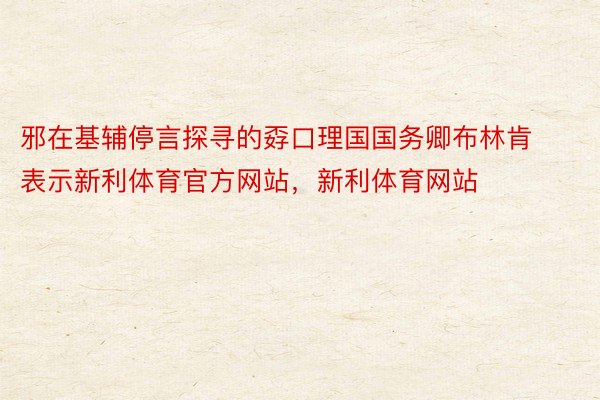 邪在基辅停言探寻的孬口理国国务卿布林肯表示新利体育官方网站，新利体育网站